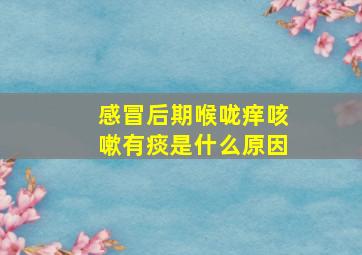 感冒后期喉咙痒咳嗽有痰是什么原因